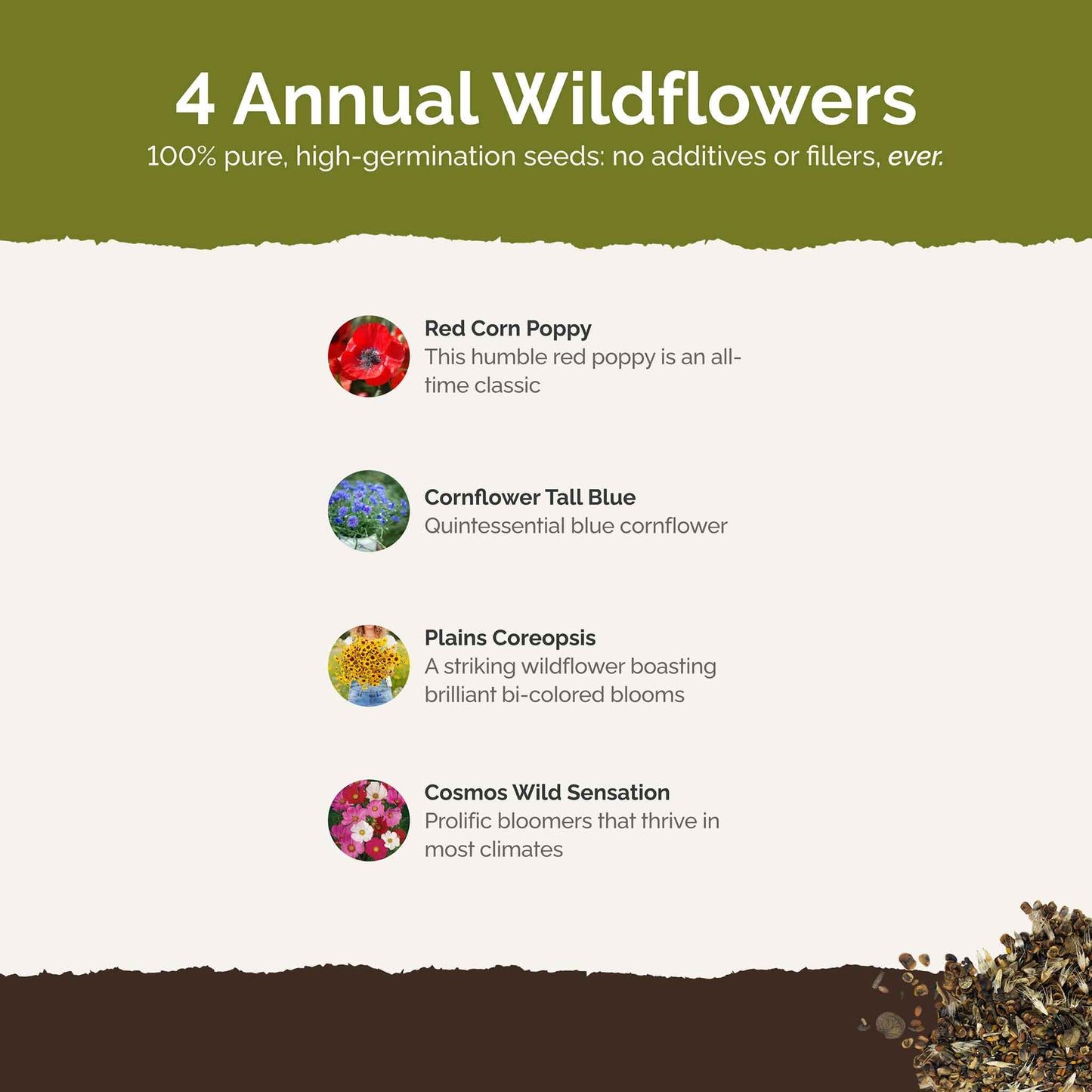 4 Annual Wildflowers
100% pure, high-germination seeds: no additives or fillers, ever.

Red Corn Poppy
This humble red poppy is an all-time classic

Cornflower Tall Blue
Quintessential blue cornflower

Plains Coreopsis
A striking wildflower boasting brilliant bi-colored blooms

Cosmos Wild Sensation
Prolific bloomers that thrive in most climates